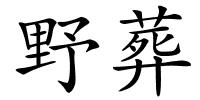 野葬